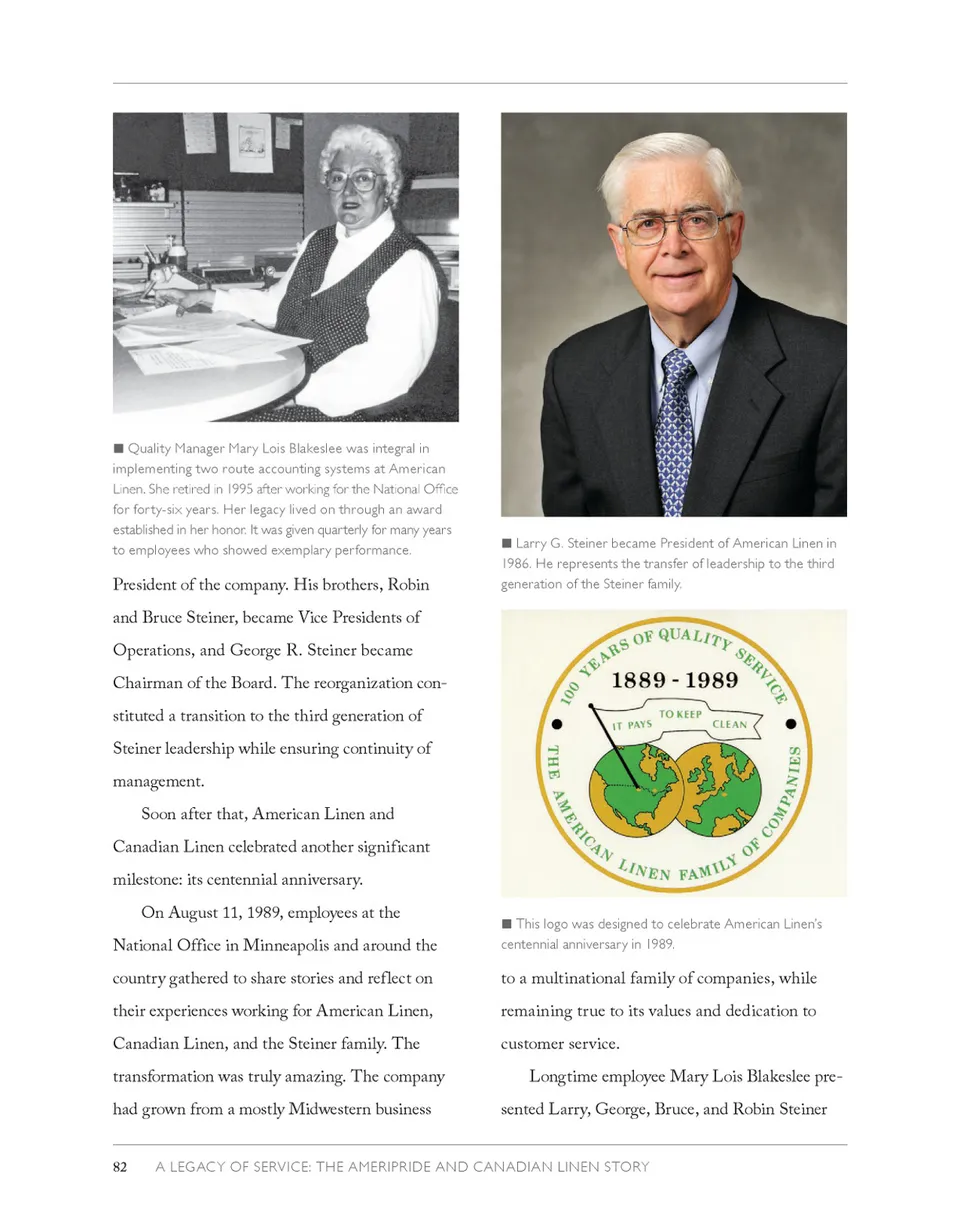 ■ Quality Manager Mary Lois Blakeslee was integral in implementing two route accounting systems at American Linen. She retired in 1995 after working for the National Office for forty-six years. Her legacy lived on through an award established in her honor. It was given quarterly for many years to employees who showed exemplary performance.

President of the company. His brothers, Robin and Bruce Steiner, became Vice Presidents of Operations, and George R. Steiner became Chairman of the Board. The reorganization constituted a transition to the third generation of Steiner leadership while ensuring continuity of management.

Soon after that, American Linen and Canadian Linen celebrated another significant milestone: its centennial anniversary.

On August 11, 1989, employees at the National Office in Minneapolis and around the country gathered to share stories and reflect on their experiences working for American Linen, Canadian Linen, and the Steiner family. The transformation was truly amazing. The company had grown from a mostly Midwestern business

■ Larry G. Steiner became President of American Linen in 1986. He represents the transfer of leadership to the third generation of the Steiner family.

100 YEARS OF QUALITY SERVICE
1889 - 1989
IT PAYS TO KEEP CLEAN
THE AMERICAN LINEN FAMILY OF COMPANIES

■ This logo was designed to celebrate American Linen's centennial anniversary in 1989.

to a multinational family of companies, while remaining true to its values and dedication to customer service.

Longtime employee Mary Lois Blakeslee presented Larry, George, Bruce, and Robin Steiner

82 A LEGACY OF SERVICE: THE AMERIPRIDE AND CANADIAN LINEN STORY